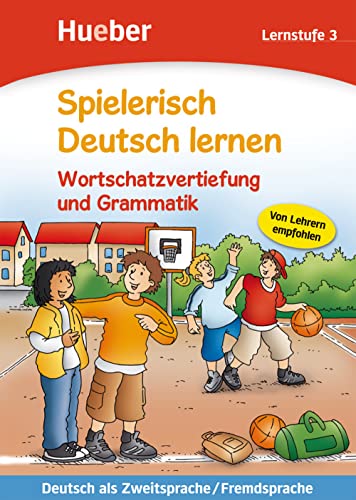 Hueber

Lernstufe 3

Spielerisch Deutsch lernen

Wortschatzvertiefung und Grammatik

Von Lehrern empfohlen

Deutsch als Zweitsprache / Fremdsprache